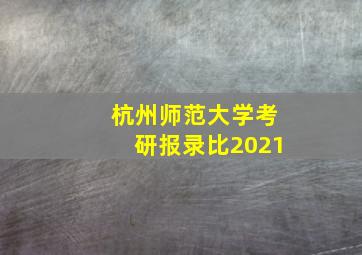 杭州师范大学考研报录比2021